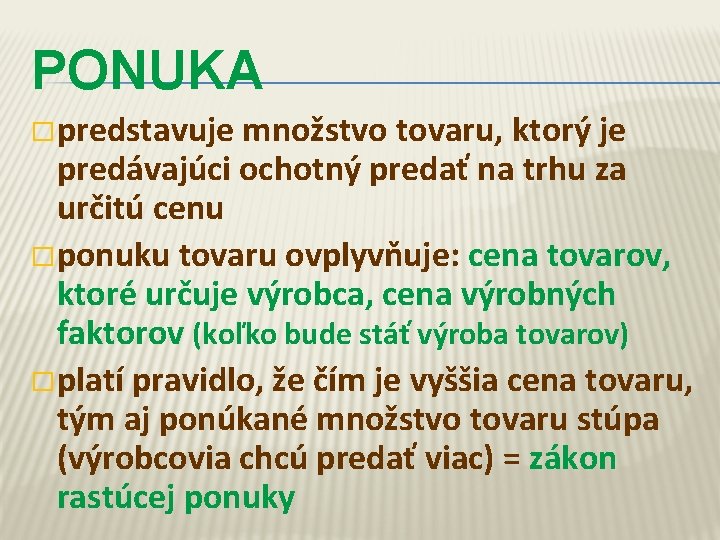 PONUKA

predstavuje množstvo tovaru, ktorý je predávajúci ochotný predať na trhu za určitú cenu

ponuku tovaru ovplyvňuje: cena tovarov, ktoré určuje výrobca, cena výrobných faktorov (koľko bude stáť výroba tovarov)

platí pravidlo, že čím je vyššia cena tovaru, tým aj ponúkané množstvo tovaru stúpa (výrobcovia chcú predať viac) = zákon rastúcej ponuky